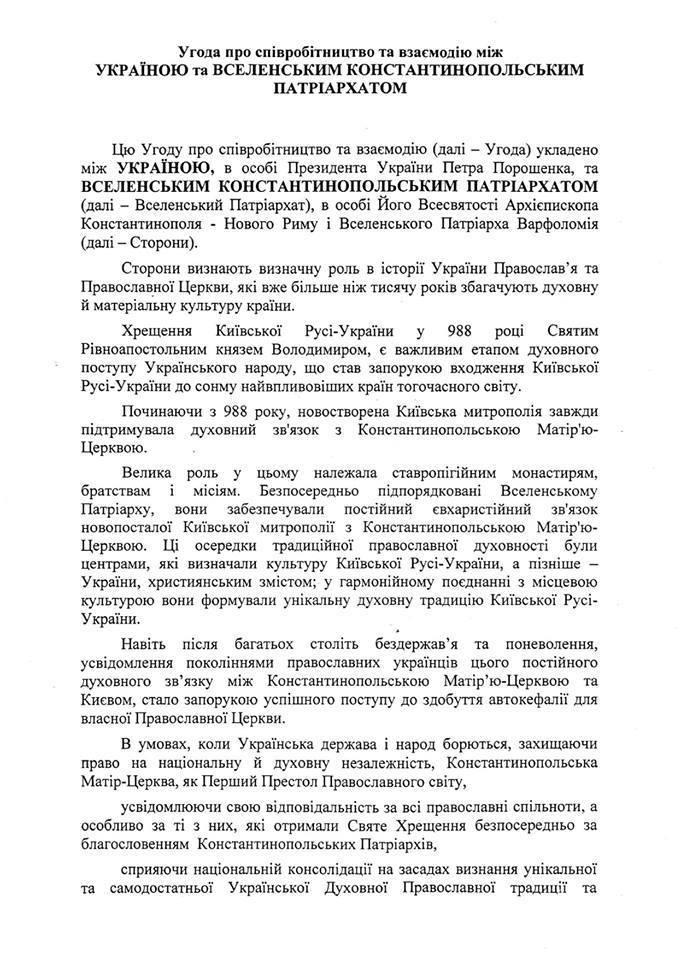 Угода про співробітництво та взаємодію між
УКРАЇНОЮ та ВСЕЛЕНСЬКИМ КОНСТАНТИНОПОЛЬСЬКИМ ПАТРІАРХАТОМ

Цю Угоду про співробітництво та взаємодію (далі – Угода) укладено між УКРАЇНОЮ, в особі Президента України Петра Порошенка, та ВСЕЛЕНСЬКИМ КОНСТАНТИНОПОЛЬСЬКИМ ПАТРІАРХАТОМ (далі – Вселенський Патріархат), в особі Його Всесвятості Архієпископа Константинополя - Нового Риму і Вселенського Патріарха Варфоломія (далі – Сторони).

Сторони визнають визначну роль в історії України Православ'я та Православної Церкви, які вже більше ніж тисячу років збагачують духовну й матеріальну культуру країни.

Хрещення Київської Русі-України у 988 році Святим Рівноапостольним князем Володимиром, є важливим етапом духовного поступу Українського народу, що став запорукою входження Київської Русі-України до сонму найвпливовіших країн тогочасного світу.

Починаючи з 988 року, новостворена Київська митрополія завжди підтримувала духовний зв'язок з Константинопольською Матір'ю-Церквою.

Велика роль у цьому належала ставропігійним монастирям, братствам і місіям. Безпосередньо підпорядковані Вселенському Патріарху, вони забезпечували постійний євхаристійний зв'язок новопосталої Київської митрополії з Константинопольською Матір'ю-Церквою. Ці осередки традиційної православної духовності були центрами, які визначали культуру Київської Русі-України, а пізніше – України, християнським змістом; у гармонійному поєднанні з місцевою культурою вони формували унікальну духовну традицію Київської Русі-України.

Навіть після багатьох століть бездержав'я та поневолення, усвідомлення поколіннями православних українців цього постійного духовного зв'язку між Константинопольською Матір'ю-Церквою та Києвом, стало запорукою успішного поступу до здобуття автокефалії для власної Православної Церкви.

В умовах, коли Українська держава і народ борються, захищаючи право на національну й духовну незалежність, Константинопольська Матір-Церква, як Перший Престол Православного світу,

усвідомлюючи свою відповідальність за всі православні спільноти, а особливо за ті з них, які отримали Святе Хрещення безпосередньо за благословенням Константинопольських Патріархів,

сприяючи національній консолідації на засадах визнання унікальної та самодостатньої Української Духовної Православної традиції та